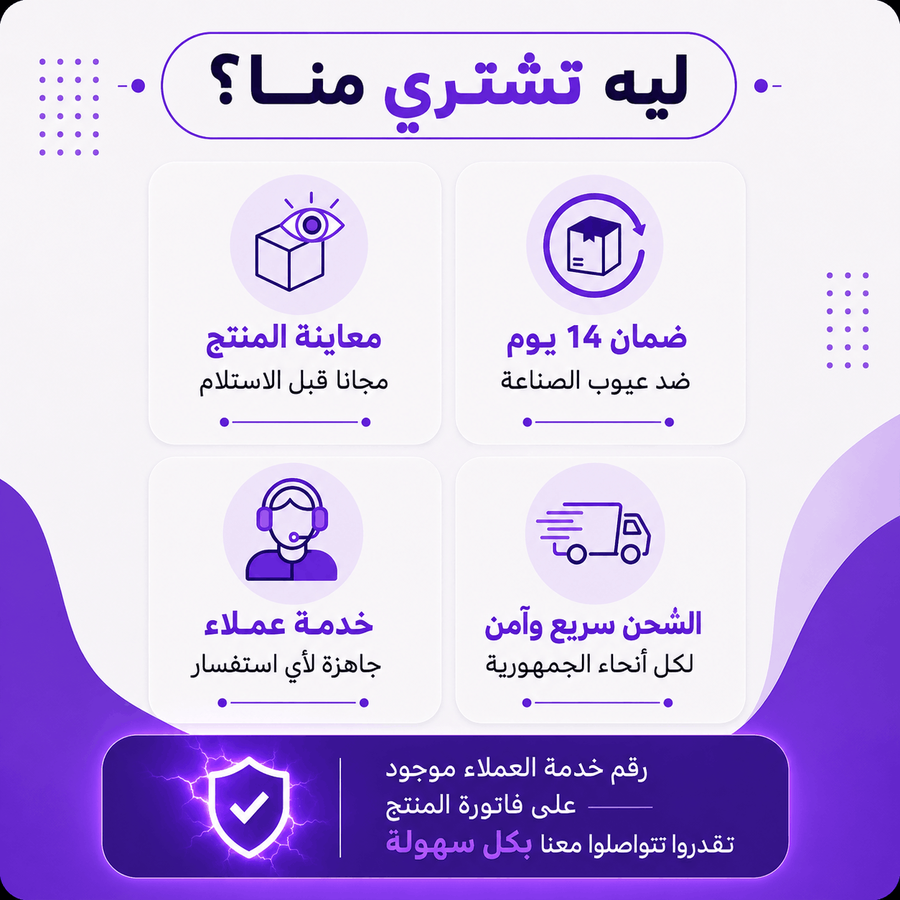 ليه تشتري منـــا ؟

ضمان 14 يوم
ضد عيوب الصناعة

معاينة المنتج
مجانا قبل الاستلام

الشحن سريع وآمن
لكل أنحاء الجمهورية

خدمة عملاء
جاهزة لأي استفسار

رقم خدمة العملاء موجود
على فاتورة المنتج
تقدروا تتواصلوا معنا بكل سهولة